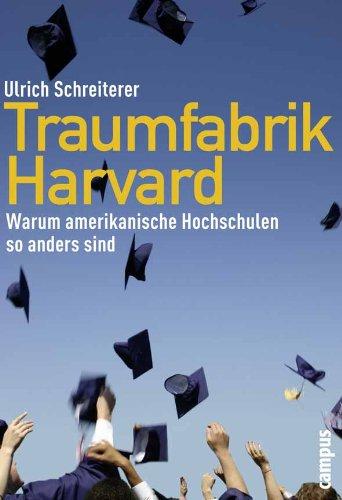 Ulrich Schreiterer

Traumfabrik Harvard

Warum amerikanische Hochschulen so anders sind

campus